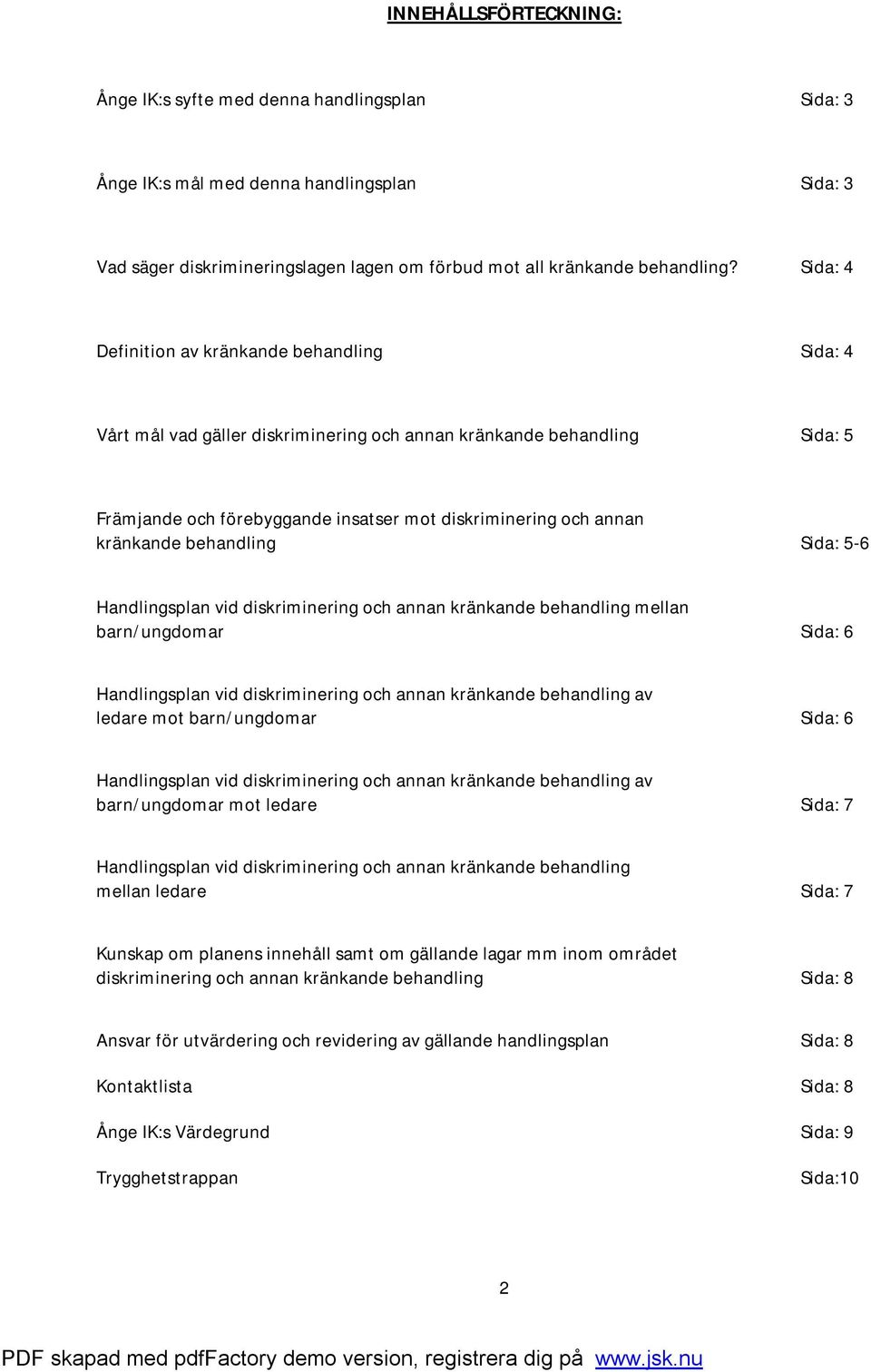 INNEHÅLLSFÖRTECKNING:

Ånge IK:s syfte med denna handlingsplan Sida: 3

Ånge IK:s mål med denna handlingsplan Sida: 3

Vad säger diskrimineringslagen lagen om förbud mot all kränkande behandling? Sida: 4

Definition av kränkande behandling Sida: 4

Vårt mål vad gäller diskriminering och annan kränkande behandling Sida: 5

Främjande och förebyggande insatser mot diskriminering och annan kränkande behandling Sida: 5-6

Handlingsplan vid diskriminering och annan kränkande behandling mellan barn/ungdomar Sida: 6

Handlingsplan vid diskriminering och annan kränkande behandling av ledare mot barn/ungdomar Sida: 6

Handlingsplan vid diskriminering och annan kränkande behandling av barn/ungdomar mot ledare Sida: 7

Handlingsplan vid diskriminering och annan kränkande behandling mellan ledare Sida: 7

Kunskap om planens innehåll samt om gällande lagar mm inom området diskriminering och annan kränkande behandling Sida: 8

Ansvar för utvärdering och revidering av gällande handlingsplan Sida: 8

Kontaktlista Sida: 8

Ånge IK:s Värdegrund Sida: 9

Trygghetstrappan Sida:10

2

PDF skapad med pdfFactory demo version, registrera dig på www.jsk.nu